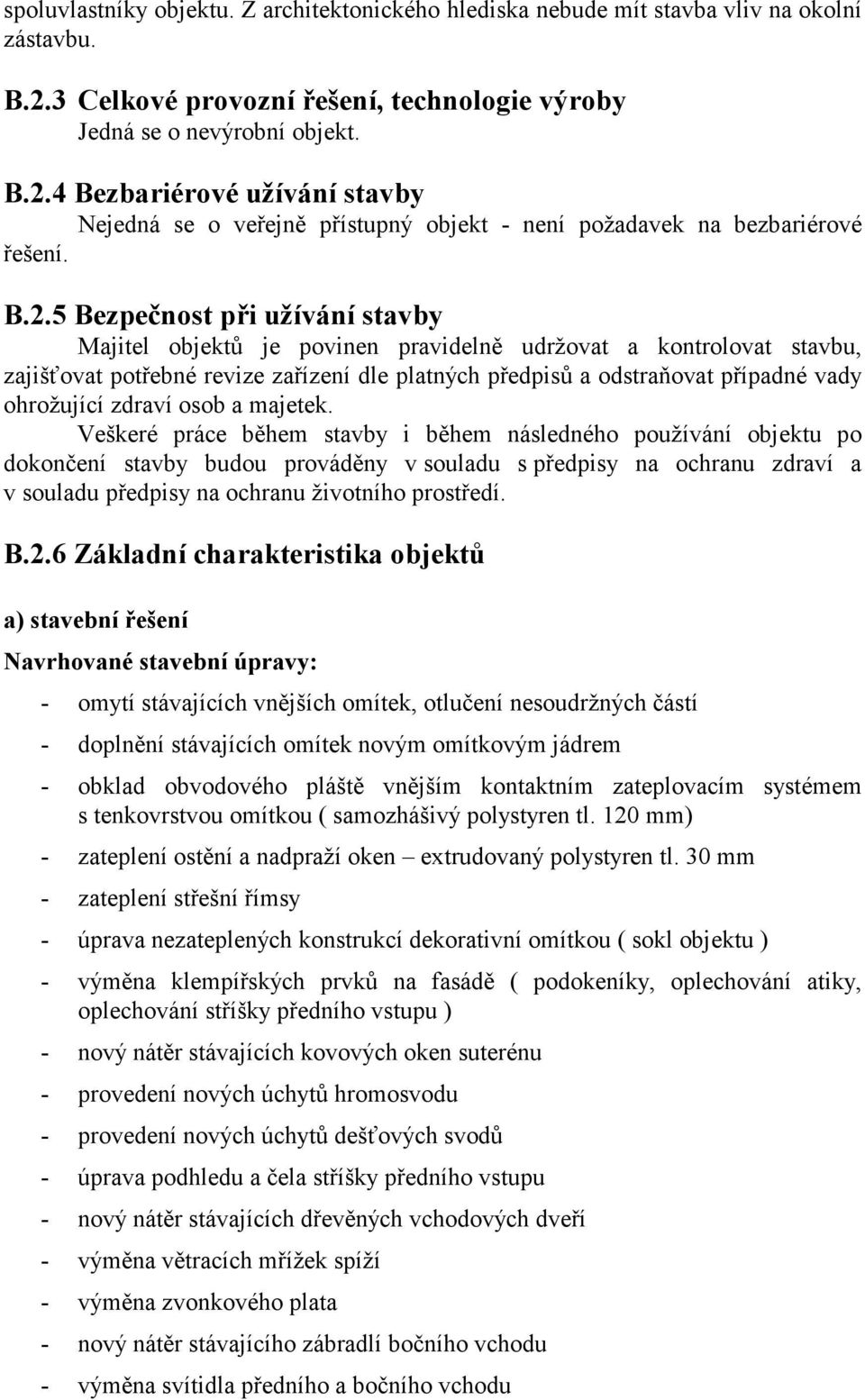 spoluvlastníky objektu. Z architektonického hlediska nebude mít stavba vliv na okolní zástavbu.

B.2.3 Celkové provozní řešení, technologie výroby
Jedná se o nevýrobní objekt.

B.2.4 Bezbariérové užívání stavby
Nejedná se o veřejně přístupný objekt - není požadavek na bezbariérové řešení.

B.2.5 Bezpečnost při užívání stavby
Majitel objektů je povinen pravidelně udržovat a kontrolovat stavbu, zajišťovat potřebné revize zařízení dle platných předpisů a odstraňovat případné vady ohrožující zdraví osob a majetek.

Veškeré práce během stavby i během následného používání objektu po dokončení stavby budou prováděny v souladu s předpisy na ochranu zdraví a v souladu předpisy na ochranu životního prostředí.

B.2.6 Základní charakteristika objektů

a) stavební řešení

Navrhované stavební úpravy:

- omytí stávajících vnějších omítek, otlučení nesoudržných částí
- doplnění stávajících omítek novým omítkovým jádrem
- obklad obvodového pláště vnějším kontaktním zateplovacím systémem s tenkovrstvou omítkou ( samozhášivý polystyren tl. 120 mm)
- zateplení ostění a nadpraží oken – extrudovaný polystyren tl. 30 mm
- zateplení střešní římsy
- úprava nezateplených konstrukcí dekorativní omítkou ( sokl objektu )
- výměna klempířských prvků na fasádě ( podokeníky, oplechování atiky, oplechování stříšky předního vstupu )
- nový nátěr stávajících kovových oken suterénu
- provedení nových úchytů hromosvodu
- provedení nových úchytů dešťových svodů
- úprava podhledu a čela stříšky předního vstupu
- nový nátěr stávajících dřevěných vchodových dveří
- výměna větracích mřížek spíží
- výměna zvonkového plata
- nový nátěr stávajícího zábradlí bočního vchodu
- výměna svítidla předního a bočního vchodu